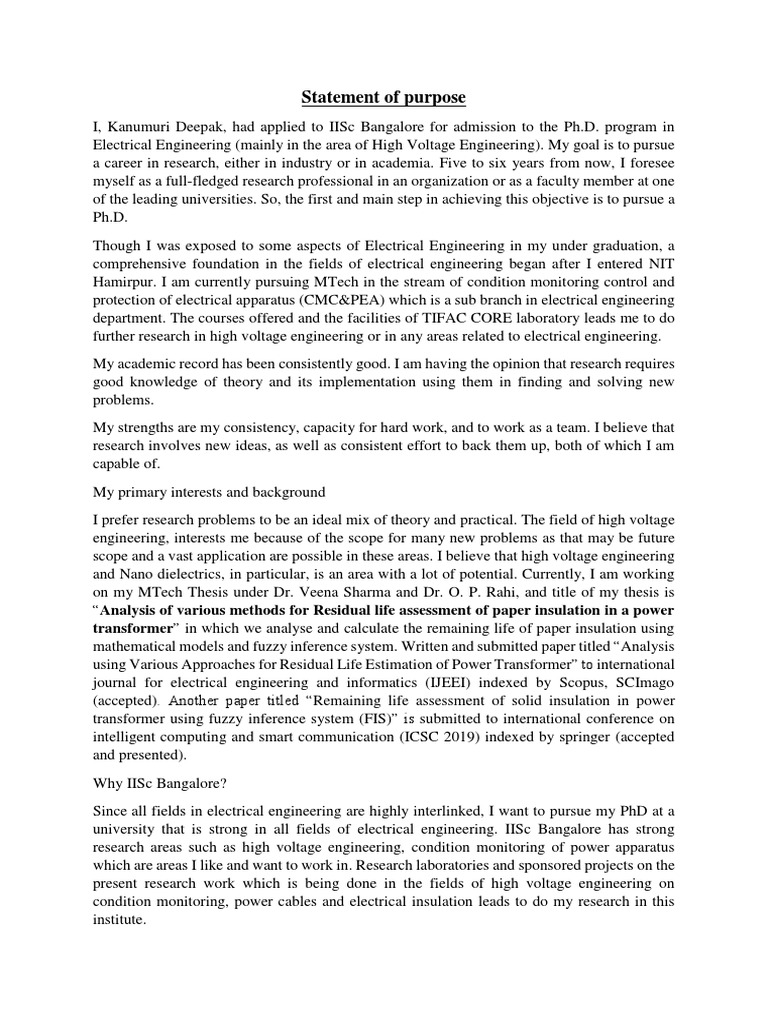 Statement of purpose

I, Kanumuri Deepak, had applied to IISc Bangalore for admission to the Ph.D. program in Electrical Engineering (mainly in the area of High Voltage Engineering). My goal is to pursue a career in research, either in industry or in academia. Five to six years from now, I foresee myself as a full-fledged research professional in an organization or as a faculty member at one of the leading universities. So, the first and main step in achieving this objective is to pursue a Ph.D.

Though I was exposed to some aspects of Electrical Engineering in my under graduation, a comprehensive foundation in the fields of electrical engineering began after I entered NIT Hamirpur. I am currently pursuing MTech in the stream of condition monitoring control and protection of electrical apparatus (CMC&PEA) which is a sub branch in electrical engineering department. The courses offered and the facilities of TIFAC CORE laboratory leads me to do further research in high voltage engineering or in any areas related to electrical engineering.

My academic record has been consistently good. I am having the opinion that research requires good knowledge of theory and its implementation using them in finding and solving new problems.

My strengths are my consistency, capacity for hard work, and to work as a team. I believe that research involves new ideas, as well as consistent effort to back them up, both of which I am capable of.

My primary interests and background

I prefer research problems to be an ideal mix of theory and practical. The field of high voltage engineering, interests me because of the scope for many new problems as that may be future scope and a vast application are possible in these areas. I believe that high voltage engineering and Nano dielectrics, in particular, is an area with a lot of potential. Currently, I am working on my MTech Thesis under Dr. Veena Sharma and Dr. O. P. Rahi, and title of my thesis is "Analysis of various methods for Residual life assessment of paper insulation in a power transformer" in which we analyse and calculate the remaining life of paper insulation using mathematical models and fuzzy inference system. Written and submitted paper titled "Analysis using Various Approaches for Residual Life Estimation of Power Transformer" to international journal for electrical engineering and informatics (IJEEI) indexed by Scopus, SCImago (accepted). Another paper titled "Remaining life assessment of solid insulation in power transformer using fuzzy inference system (FIS)" is submitted to international conference on intelligent computing and smart communication (ICSC 2019) indexed by springer (accepted and presented).

Why IISc Bangalore?

Since all fields in electrical engineering are highly interlinked, I want to pursue my PhD at a university that is strong in all fields of electrical engineering. IISc Bangalore has strong research areas such as high voltage engineering, condition monitoring of power apparatus which are areas I like and want to work in. Research laboratories and sponsored projects on the present research work which is being done in the fields of high voltage engineering on condition monitoring, power cables and electrical insulation leads to do my research in this institute.